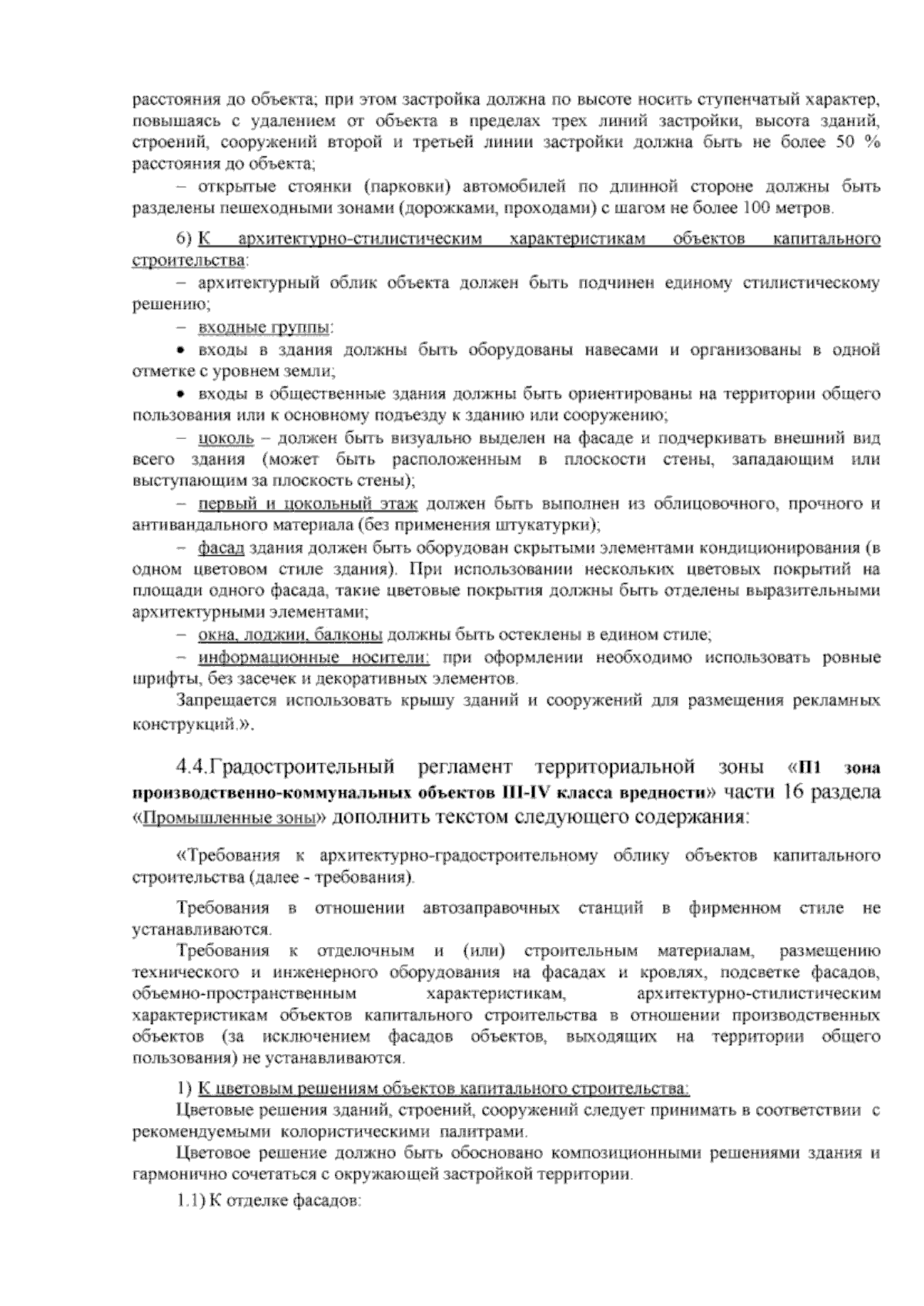 расстояния до объекта; при этом застройка должна по высоте носить ступенчатый характер, повышаясь с удалением от объекта в пределах трех линий застройки, высота зданий, строений, сооружений второй и третьей линии застройки должна быть не более 50 % расстояния до объекта;

– открытые стоянки (парковки) автомобилей по длинной стороне должны быть разделены пешеходными зонами (дорожками, проходами) с шагом не более 100 метров.

6) К архитектурно-стилистическим характеристикам объектов капитального строительства:

– архитектурный облик объекта должен быть подчинен единому стилистическому решению;

– входные группы:

• входы в здания должны быть оборудованы навесами и организованы в одной отметке с уровнем земли;

• входы в общественные здания должны быть ориентированы на территории общего пользования или к основному подъезду к зданию или сооружению;

– цоколь – должен быть визуально выделен на фасаде и подчеркивать внешний вид всего здания (может быть расположенным в плоскости стены, западающим или выступающим за плоскость стены);

– первый и цокольный этаж должен быть выполнен из облицовочного, прочного и антивандального материала (без применения штукатурки);

– фасад здания должен быть оборудован скрытыми элементами кондиционирования (в одном цветовом стиле здания). При использовании нескольких цветовых покрытий на площади одного фасада, такие цветовые покрытия должны быть отделены выразительными архитектурными элементами;

– окна, лоджии, балконы должны быть остеклены в едином стиле;

– информационные носители: при оформлении необходимо использовать ровные шрифты, без засечек и декоративных элементов.

Запрещается использовать крышу зданий и сооружений для размещения рекламных конструкций.».

4.4.Градостроительный регламент территориальной зоны «П1 зона производственно-коммунальных объектов III-IV класса вредности» части 16 раздела «Промышленные зоны» дополнить текстом следующего содержания:

«Требования к архитектурно-градостроительному облику объектов капитального строительства (далее - требования).

Требования в отношении автозаправочных станций в фирменном стиле не устанавливаются.

Требования к отделочным и (или) строительным материалам, размещению технического и инженерного оборудования на фасадах и кровлях, подсветке фасадов, объемно-пространственным характеристикам, архитектурно-стилистическим характеристикам объектов капитального строительства в отношении производственных объектов (за исключением фасадов объектов, выходящих на территории общего пользования) не устанавливаются.

1) К цветовым решениям объектов капитального строительства:

Цветовые решения зданий, строений, сооружений следует принимать в соответствии с рекомендуемыми колористическими палитрами.

Цветовое решение должно быть обосновано композиционными решениями здания и гармонично сочетаться с окружающей застройкой территории.

1.1) К отделке фасадов: